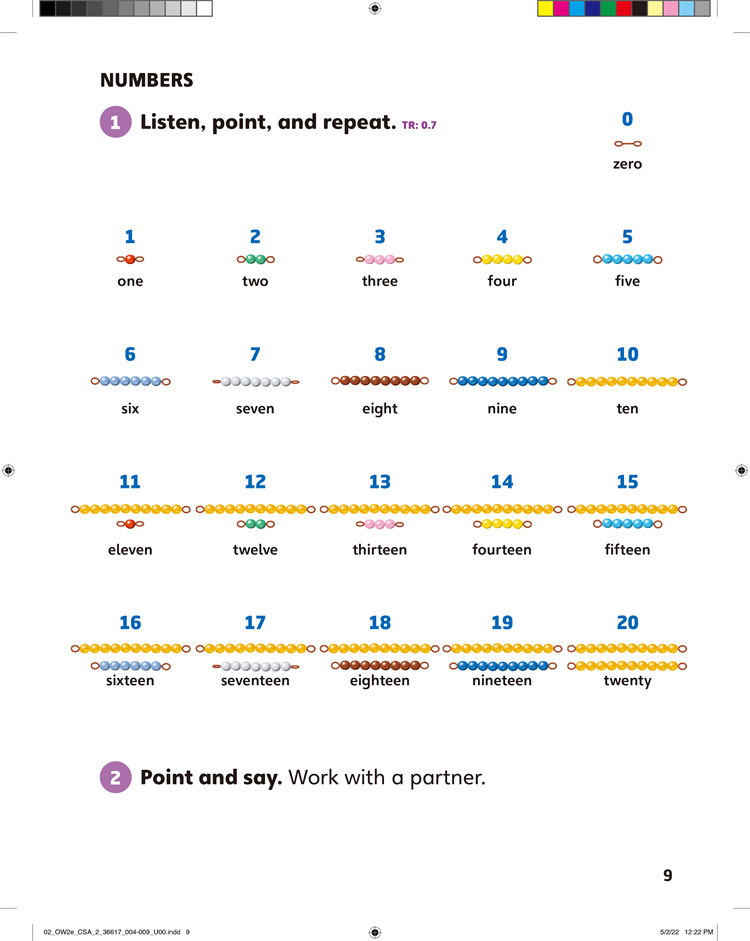 NUMBERS

1 Listen, point, and repeat. TR: 0.7

0
zero

1
one

2
two

3
three

4
four

5
five

6
six

7
seven

8
eight

9
nine

10
ten

11
eleven

12
twelve

13
thirteen

14
fourteen

15
fifteen

16
sixteen

17
seventeen

18
eighteen

19
nineteen

20
twenty

2 Point and say. Work with a partner.

9

02_OW2e_CSA_2_36617_004-009_U00.indd 9

5/2/22 12:22 PM